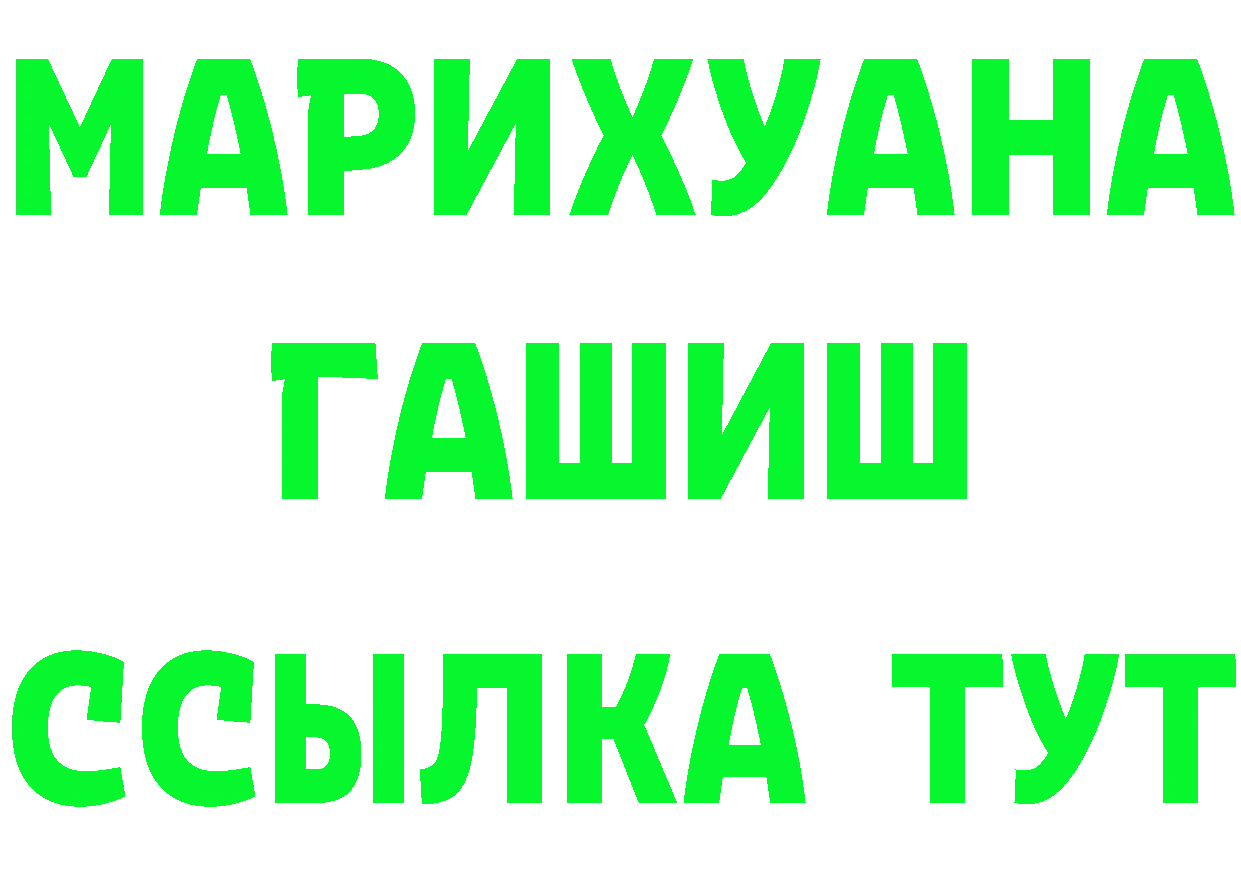 МАРИХУАНА
ГАШИШ
ССЫЛКА ТУТ